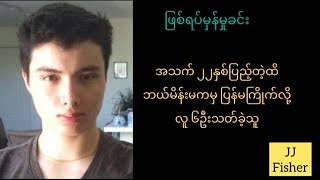 ဖြစ်ရပ်မှန်မှုခင်း

အသက် ၂၂နှစ်ပြည့်တဲ့ထိ ဘယ်မိန်းမကမှ ပြန်မကြိုက်လို့ လူ ၆ဦးသတ်ခဲ့သူ

JJ Fisher